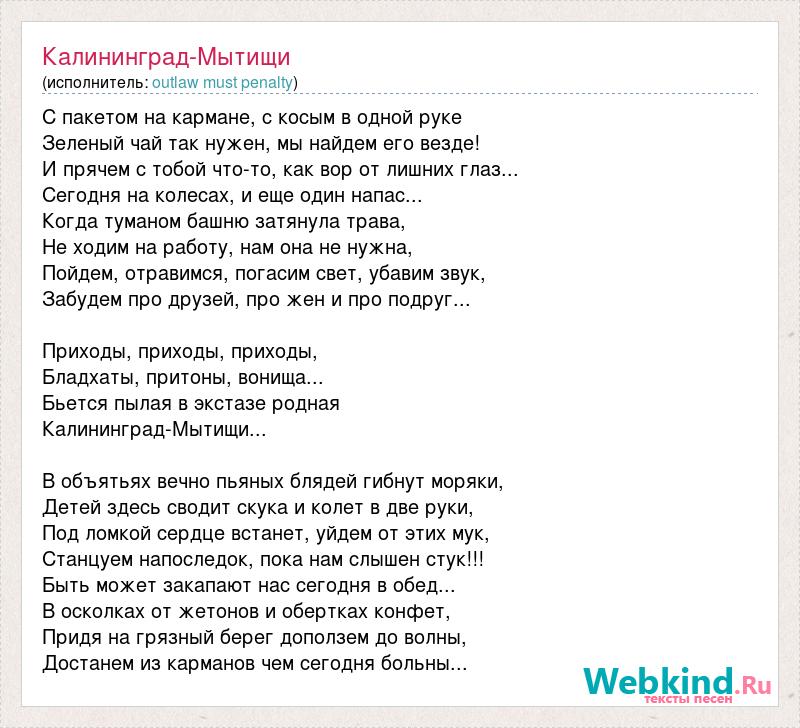 Калининград-Мытищи
(исполнитель: outlaw must penalty)

С пакетом на кармане, с косым в одной руке
Зеленый чай так нужен, мы найдем его везде!
И прячем с тобой что-то, как вор от лишних глаз...
Сегодня на колесах, и еще один напас...
Когда туманом башню затянула трава,
Не ходим на работу, нам она не нужна,
Пойдем, отравимся, погасим свет, убавим звук,
Забудем про друзей, про жен и про подруг...

Приходы, приходы, приходы,
Бладхаты, притоны, вонища...
Бьется пылая в экстазе родная
Калининград-Мытищи...

В объятьях вечно пьяных блядей гибнут моряки,
Детей здесь сводит скука и колет в две руки,
Под ломкой сердце встанет, уйдем от этих мук,
Станцуем напоследок, пока нам слышен стук!!!
Быть может закапают нас сегодня в обед...
В осколках от жетонов и обертках конфет,
Придя на грязный берег доползем до волны,
Достанем из карманов чем сегодня больны...

Webkind.Ru
тексты песен